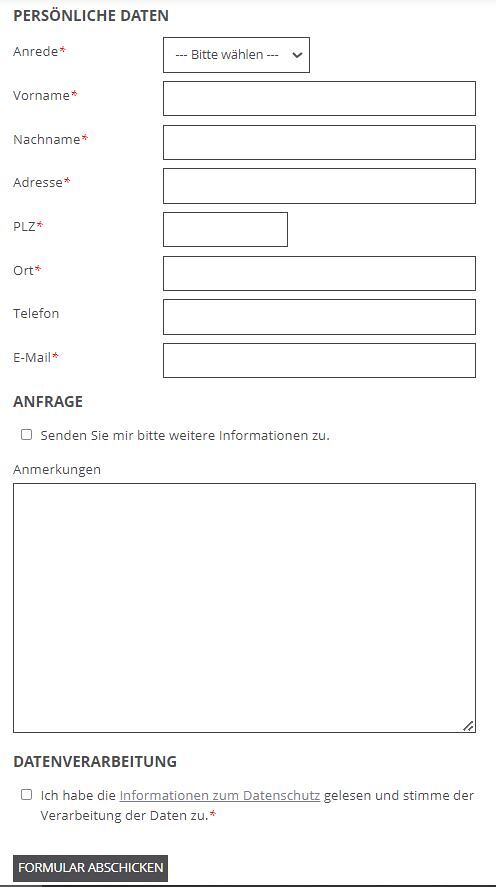 PERSÖNLICHE DATEN

Anrede*
--- Bitte wählen ---

Vorname*

Nachname*

Adresse*

PLZ*

Ort*

Telefon

E-Mail*

ANFRAGE

Senden Sie mir bitte weitere Informationen zu.

Anmerkungen

DATENVERARBEITUNG

Ich habe die Informationen zum Datenschutz gelesen und stimme der Verarbeitung der Daten zu.*

FORMULAR ABSCHICKEN